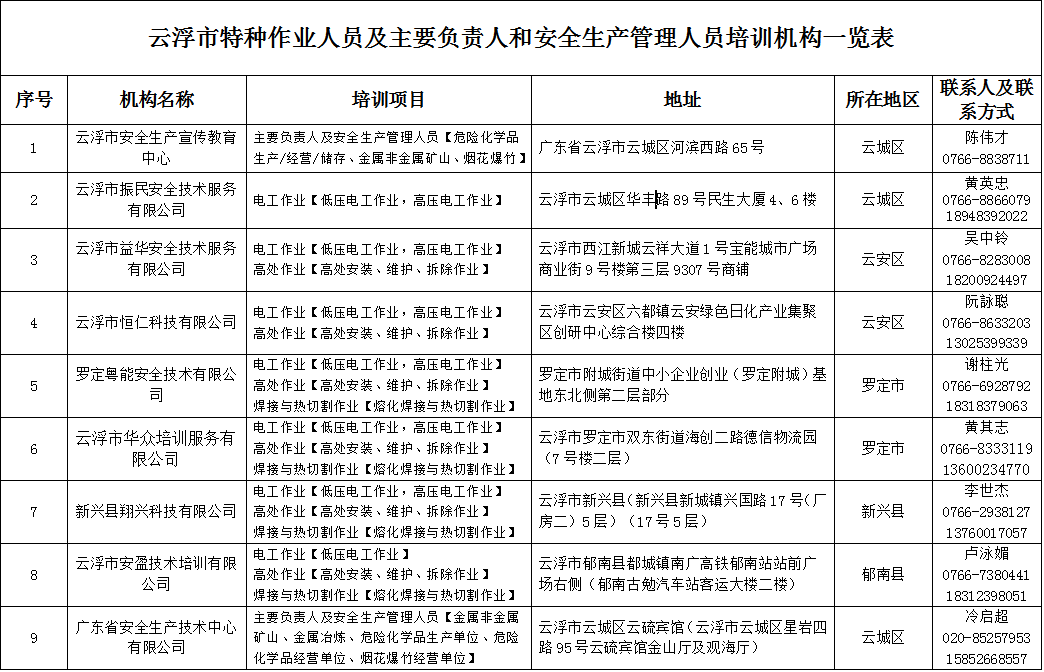 云浮市特种作业人员及主要负责人和安全生产管理人员培训机构一览表

| 序号 | 机构名称 | 培训项目 | 地址 | 所在地区 | 联系人及联系方式 |
|---|---|---|---|---|---|
| 1 | 云浮市安全生产宣传教育中心 | 主要负责人及安全生产管理人员【危险化学品生产/经营/储存、金属非金属矿山、烟花爆竹】 | 广东省云浮市云城区河滨西路65号 | 云城区 | 陈伟才 0766-8838711 |
| 2 | 云浮市振民安全技术服务有限公司 | 电工作业【低压电工作业，高压电工作业】 | 云浮市云城区华丰路89号民生大厦4、6楼 | 云城区 | 黄英忠 0766-8866079 18948392022 |
| 3 | 云浮市益华安全技术服务有限公司 | 电工作业【低压电工作业，高压电工作业】 高处作业【高处安装、维护、拆除作业】 | 云浮市西江新城云祥大道1号宝能城市广场商业街9号楼第三层9307号商铺 | 云安区 | 吴中铃 0766-8283008 18200924497 |
| 4 | 云浮市恒仁科技有限公司 | 电工作业【低压电工作业，高压电工作业】 高处作业【高处安装、维护、拆除作业】 | 云浮市云安区六都镇云安绿色日化产业集聚区创研中心综合楼四楼 | 云安区 | 阮詠聪 0766-8633203 13025399339 |
| 5 | 罗定粤能安全技术有限公司 | 电工作业【低压电工作业，高压电工作业】 高处作业【高处安装、维护、拆除作业】 焊接与热切割作业【熔化焊接与热切割作业】 | 罗定市附城街道中小企业创业（罗定附城）基地东北侧第二层部分 | 罗定市 | 谢柱光 0766-6928792 18318379063 |
| 6 | 云浮市华众培训服务有限公司 | 电工作业【低压电工作业，高压电工作业】 高处作业【高处安装、维护、拆除作业】 焊接与热切割作业【熔化焊接与热切割作业】 | 云浮市罗定市双东街道海创二路德信物流园（7号楼二层） | 罗定市 | 黄其志 0766-8333119 13600234770 |
| 7 | 新兴县翔兴科技有限公司 | 电工作业【低压电工作业，高压电工作业】 高处作业【高处安装、维护、拆除作业】 焊接与热切割作业【熔化焊接与热切割作业】 | 云浮市新兴县（新兴县新城镇兴国路17号（厂房二）5层）（17号5层） | 新兴县 | 李世杰 0766-2938127 13760017057 |
| 8 | 云浮市安盈技术培训有限公司 | 电工作业【低压电工作业】 高处作业【高处安装、维护、拆除作业】 焊接与热切割作业【熔化焊接与热切割作业】 | 云浮市郁南县都城镇南广高铁郁南站站前广场右侧（郁南古勉汽车站客运大楼二楼） | 郁南县 | 卢泳媚 0766-7380441 18312398051 |
| 9 | 广东省安全生产技术中心有限公司 | 主要负责人及安全生产管理人员【金属非金属矿山、金属冶炼、危险化学品生产单位、危险化学品经营单位、烟花爆竹经营单位】 | 云浮市云城区云硫宾馆（云浮市云城区星岩四路95号云硫宾馆金山厅及观海厅） | 云城区 | 冷启超 020-85257953 15852668557 |